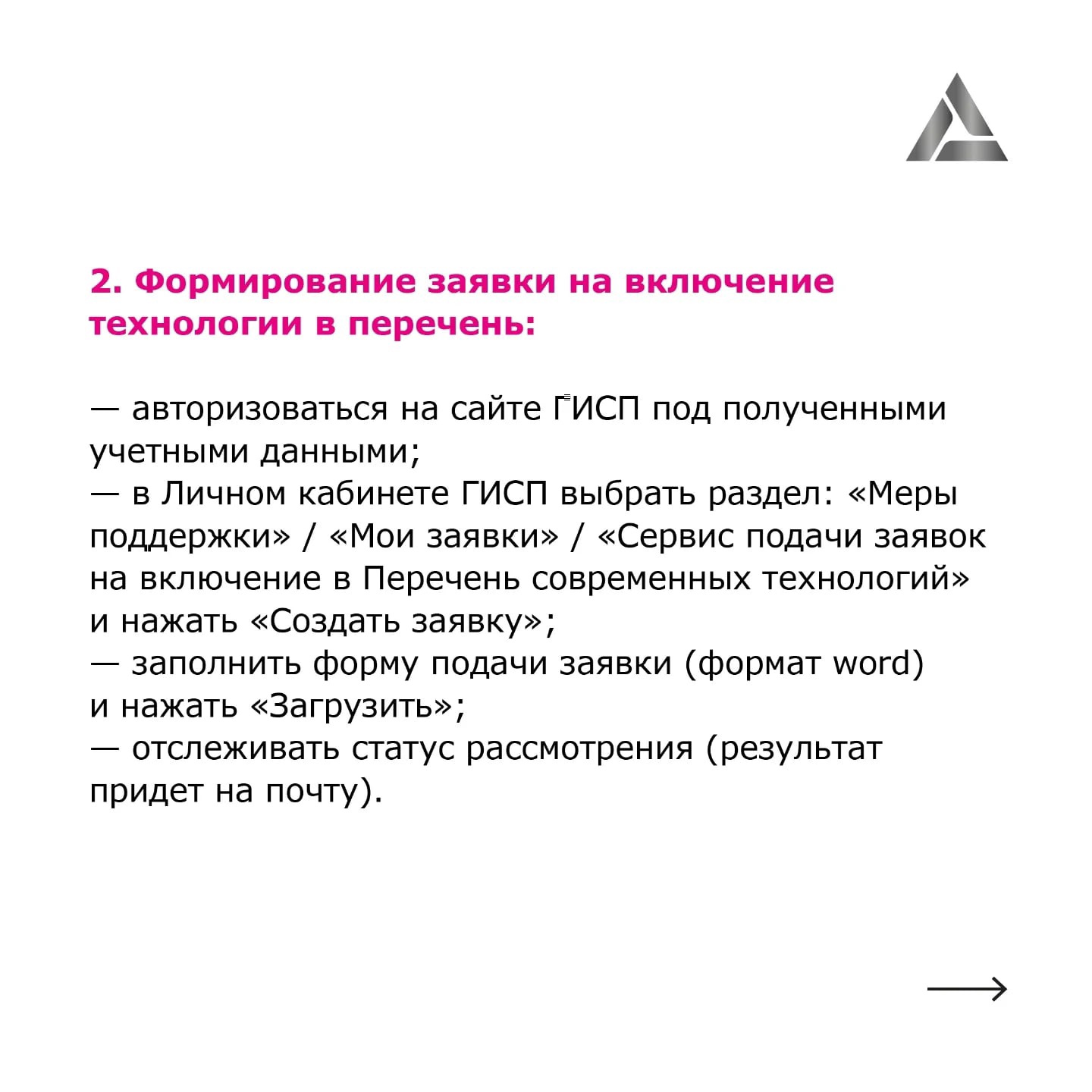 2. Формирование заявки на включение технологии в перечень:

— авторизоваться на сайте ГИСП под полученными учетными данными;
— в Личном кабинете ГИСП выбрать раздел: «Меры поддержки» / «Мои заявки» / «Сервис подачи заявок на включение в Перечень современных технологий» и нажать «Создать заявку»;
— заполнить форму подачи заявки (формат word) и нажать «Загрузить»;
— отслеживать статус рассмотрения (результат придет на почту).